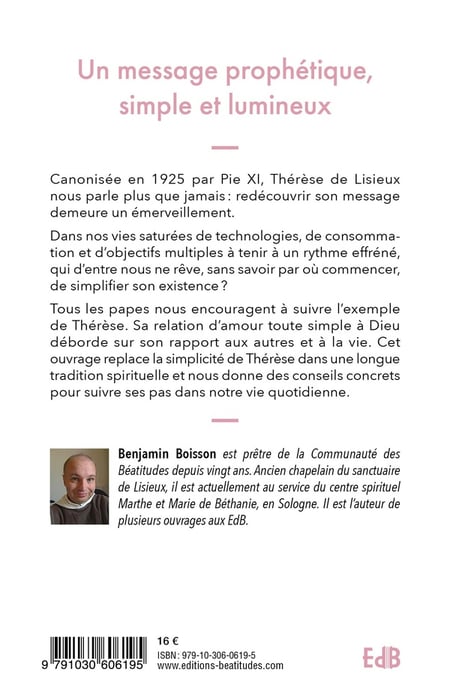 Un message prophétique, simple et lumineux

Canonisée en 1925 par Pie XI, Thérèse de Lisieux nous parle plus que jamais : redécouvrir son message demeure un émerveillement.

Dans nos vies saturées de technologies, de consommation et d'objectifs multiples à tenir à un rythme effréné, qui d'entre nous ne rêve, sans savoir par où commencer, de simplifier son existence ?

Tous les papes nous encouragent à suivre l'exemple de Thérèse. Sa relation d'amour toute simple à Dieu déborde sur son rapport aux autres et à la vie. Cet ouvrage replace la simplicité de Thérèse dans une longue tradition spirituelle et nous donne des conseils concrets pour suivre ses pas dans notre vie quotidienne.

Benjamin Boisson est prêtre de la Communauté des Béatitudes depuis vingt ans. Ancien chapelain du sanctuaire de Lisieux, il est actuellement au service du centre spirituel Marthe et Marie de Béthanie, en Sologne. Il est l'auteur de plusieurs ouvrages aux EdB.

9 791030 606195

16 €
ISBN : 979-10-306-0619-5
www.editions-beatitudes.com

EdB